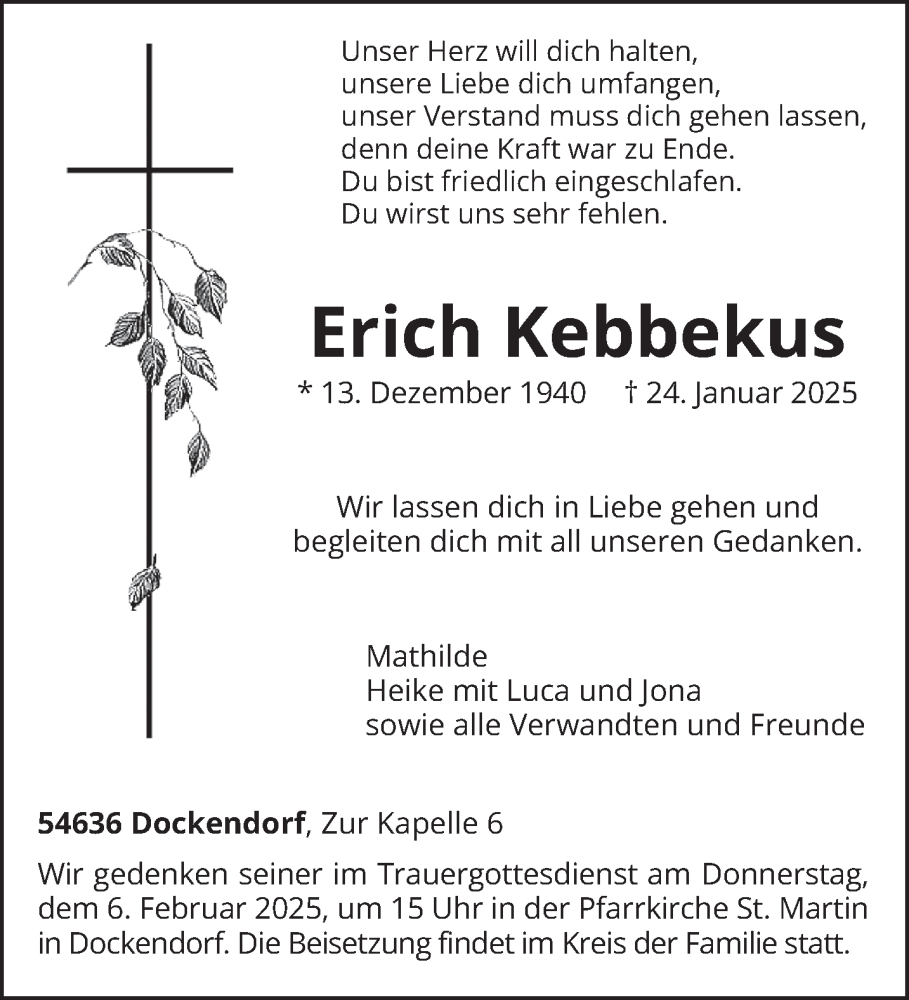 Unser Herz will dich halten,
unsere Liebe dich umfangen,
unser Verstand muss dich gehen lassen,
denn deine Kraft war zu Ende.
Du bist friedlich eingeschlafen.
Du wirst uns sehr fehlen.

Erich Kebbekus

* 13. Dezember 1940 † 24. Januar 2025

Wir lassen dich in Liebe gehen und begleiten dich mit all unseren Gedanken.

Mathilde
Heike mit Luca und Jona
sowie alle Verwandten und Freunde

54636 Dockendorf, Zur Kapelle 6

Wir gedenken seiner im Trauergottesdienst am Donnerstag, dem 6. Februar 2025, um 15 Uhr in der Pfarrkirche St. Martin in Dockendorf. Die Beisetzung findet im Kreis der Familie statt.